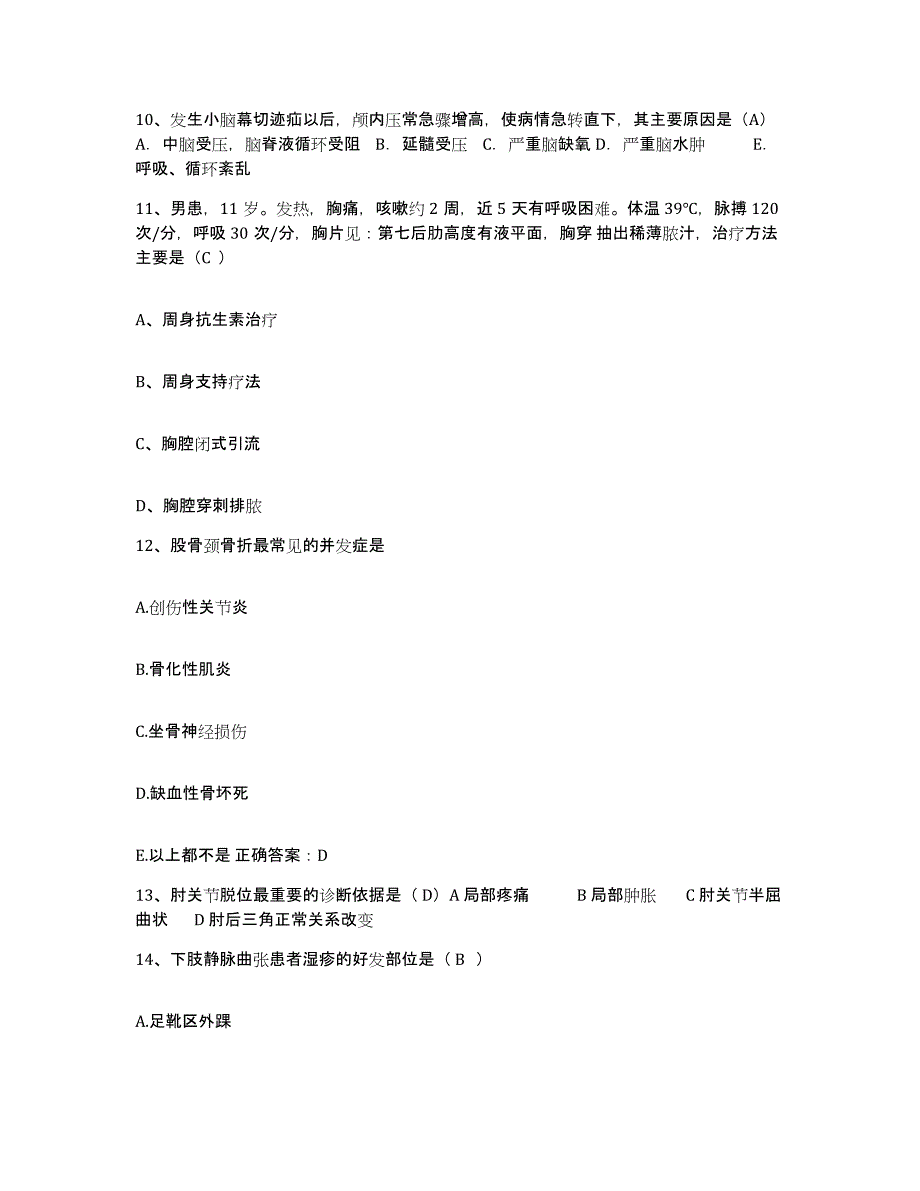 10、发生小脑幕切迹疝以后，颅内压常急骤增高，使病情急转直下，其主要原因是（A） A. 中脑受压，脑脊液循环受阻 B. 延髓受压 C. 严重脑缺氧 D. 严重脑水肿 E. 呼吸、循环紊乱

11、男患，11 岁。发热，胸痛，咳嗽约 2 周，近 5 天有呼吸困难。体温 39°C，脉搏 120 次/分，呼吸 30 次/分，胸片见：第七后肋高度有液平面，胸穿 抽出稀薄脓汁，治疗方法主要是（C ）

A、周身抗生素治疗

B、周身支持疗法

C、胸腔闭式引流

D、胸腔穿刺排脓

12、股骨颈骨折最常见的并发症是

A.创伤性关节炎

B.骨化性肌炎

C.坐骨神经损伤

D.缺血性骨坏死

E.以上都不是 正确答案：D

13、肘关节脱位最重要的诊断依据是（D）A 局部疼痛 B 局部肿胀 C 肘关节半屈曲状 D 肘后三角正常关系改变

14、下肢静脉曲张患者湿疹的好发部位是（B ）

A.足靴区外踝